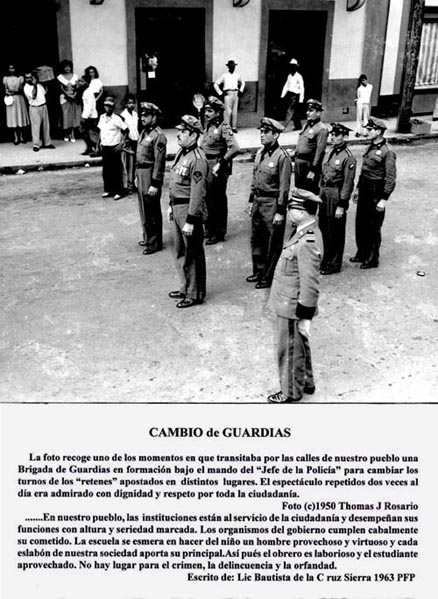 CAMBIO de GUARDIAS

La foto recoge uno de los momentos en que transitaba por las calles de nuestro pueblo una Brigada de Guardias en formación bajo el mando del "Jefe de la Policía" para cambiar los turnos de los "retenes" apostados en distintos lugares. El espectáculo repetidos dos veces al día era admirado con dignidad y respeto por toda la ciudadanía.

Foto (c)1950 Thomas J Rosario

.......En nuestro pueblo, las instituciones están al servicio de la ciudadanía y desempeñan sus funciones con altura y seriedad marcada. Los organismos del gobierno cumplen cabalmente su cometido. La escuela se esmera en hacer del niño un hombre provechoso y virtuoso y cada eslabón de nuestra sociedad aporta su principal.Así pués el obrero es laborioso y el estudiante aprovechado. No hay lugar para el crimen, la delincuencia y la orfandad.

Escrito de: Lic Bautista de la C ruz Sierra 1963 PFP